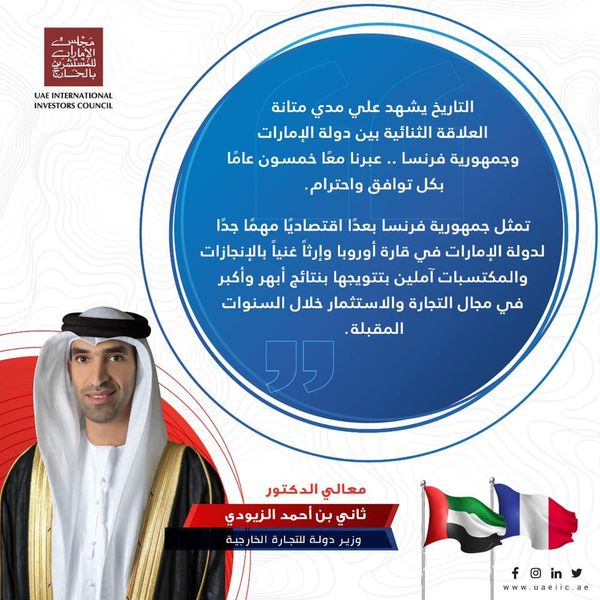 مجلس الإمارات للمستثمرين بالخارج
UAE INTERNATIONAL INVESTORS COUNCIL

التاريخ يشهد علي مدي متانة العلاقة الثنائية بين دولة الإمارات وجمهورية فرنسا .. عبرنا معًا خمسون عامًا بكل توافق واحترام.

تمثل جمهورية فرنسا بعدًا اقتصاديًا مهمًا جدًا لدولة الإمارات في قارة أوروبا وإرثاً غنياً بالإنجازات والمكتسبات آملين بتتويجها بنتائج أبهر وأكبر في مجال التجارة والاستثمار خلال السنوات المقبلة.

معالي الدكتور
ثاني بن أحمد الزيودي
وزير دولة للتجارة الخارجية

www.uaeiic.ae